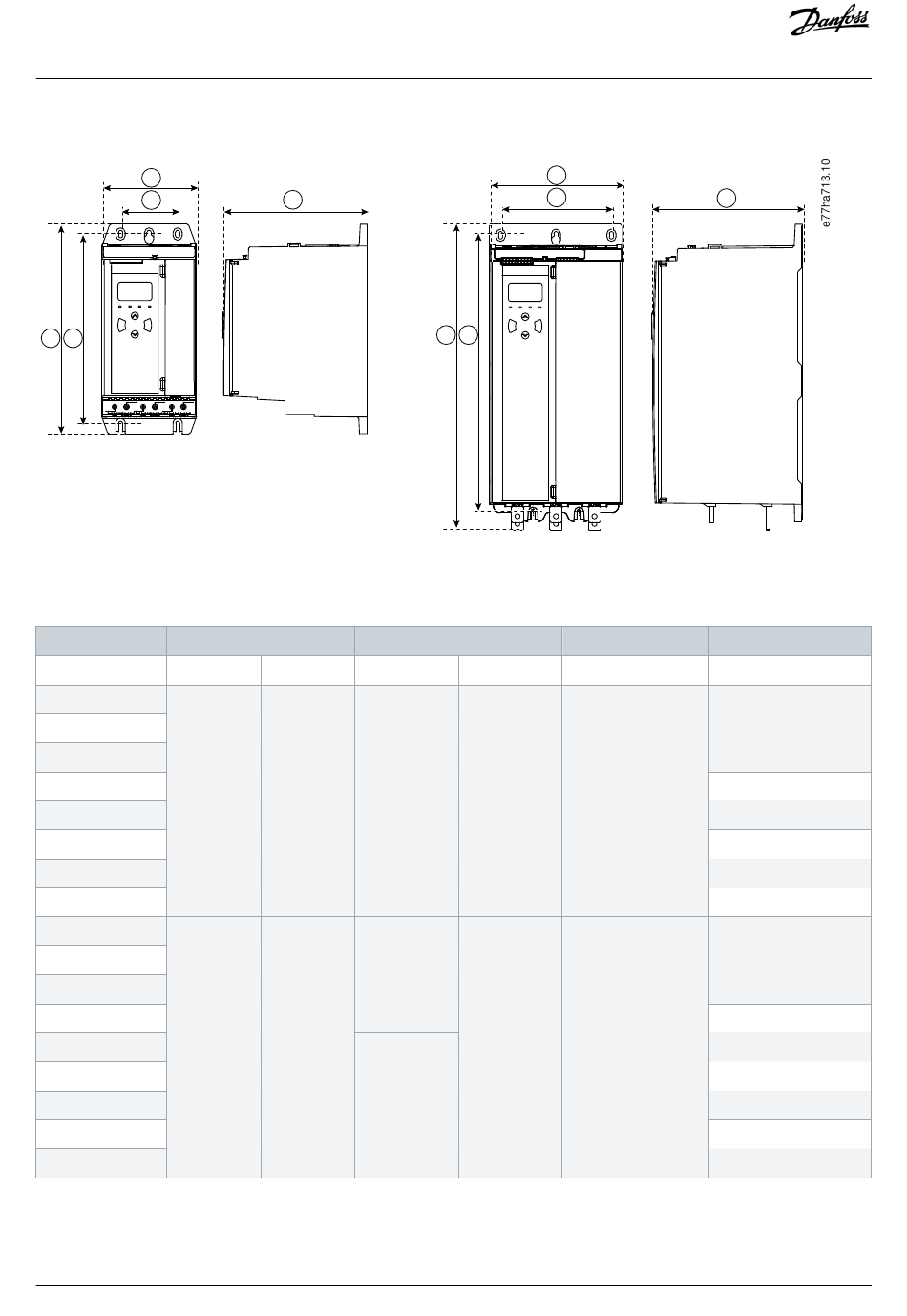 Danfoss

e77ha713.10